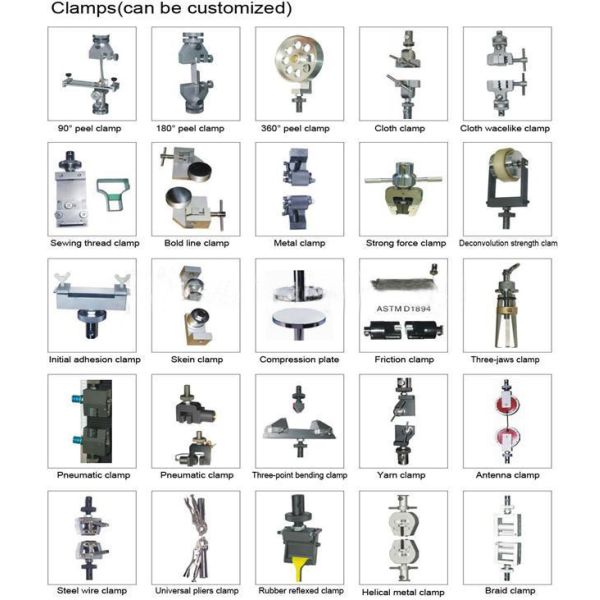 Clamps(can be customized)

90° peel clamp

180° peel clamp

360° peel clamp

Cloth clamp

Cloth wacelike clamp

Sewing thread clamp

Bold line clamp

Metal clamp

Strong force clamp

Deconvolution strength clam

Initial adhesion clamp

Skein clamp

Compression plate

ASTM D1894

Friction clamp

Three-jaws clamp

Pneumatic clamp

Pneumatic clamp

Three-point bending clamp

Yarn clamp

Antenna clamp

Steel wire clamp

Universal pliers clamp

Rubber reflexed clamp

Helical metal clamp

Braid clamp